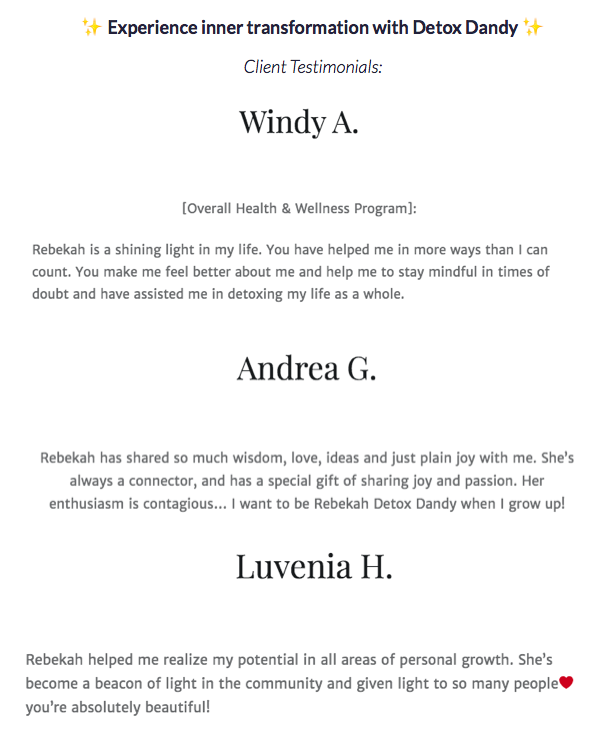 ✨ Experience inner transformation with Detox Dandy ✨

Client Testimonials:

Windy A.

[Overall Health & Wellness Program]:

Rebekah is a shining light in my life. You have helped me in more ways than I can count. You make me feel better about me and help me to stay mindful in times of doubt and have assisted me in detoxing my life as a whole.

Andrea G.

Rebekah has shared so much wisdom, love, ideas and just plain joy with me. She's always a connector, and has a special gift of sharing joy and passion. Her enthusiasm is contagious… I want to be Rebekah Detox Dandy when I grow up!

Luvenia H.

Rebekah helped me realize my potential in all areas of personal growth. She's become a beacon of light in the community and given light to so many people❤️ you're absolutely beautiful!